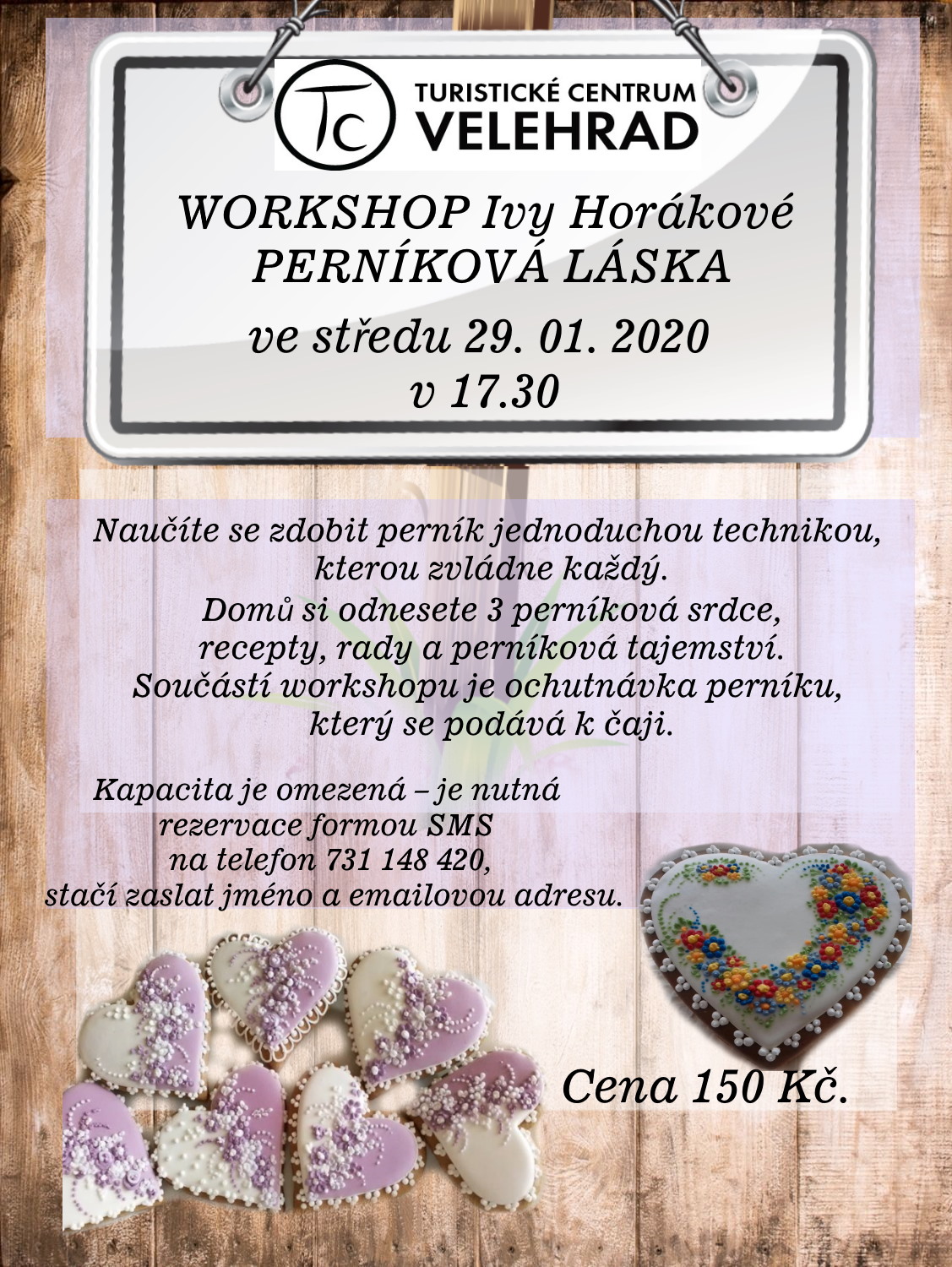 Tc
TURISTICKÉ CENTRUM
VELEHRAD

WORKSHOP Ivy Horákové
PERNÍKOVÁ LÁSKA
ve středu 29. 01. 2020
v 17.30

Naučíte se zdobit perník jednoduchou technikou, kterou zvládne každý.
Domů si odnesete 3 perníková srdce, recepty, rady a perníková tajemství.
Součástí workshopu je ochutnávka perníku, který se podává k čaji.

Kapacita je omezená – je nutná
rezervace formou SMS
na telefon 731 148 420,
stačí zaslat jméno a emailovou adresu.

Cena 150 Kč.